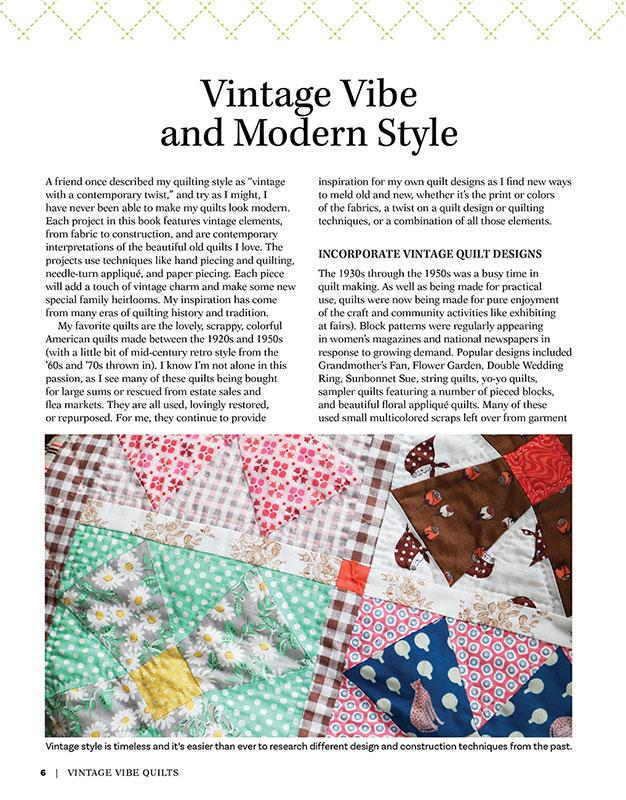 Vintage Vibe and Modern Style

A friend once described my quilting style as "vintage with a contemporary twist," and try as I might, I have never been able to make my quilts look modern. Each project in this book features vintage elements, from fabric to construction, and are contemporary interpretations of the beautiful old quilts I love. The projects use techniques like hand piecing and quilting, needle-turn appliqué, and paper piecing. Each piece will add a touch of vintage charm and make some new special family heirlooms. My inspiration has come from many eras of quilting history and tradition.

My favorite quilts are the lovely, scrappy, colorful American quilts made between the 1920s and 1950s (with a little bit of mid-century retro style from the '60s and '70s thrown in). I know I'm not alone in this passion, as I see many of these quilts being bought for large sums or rescued from estate sales and flea markets. They are all used, lovingly restored, or repurposed. For me, they continue to provide inspiration for my own quilt designs as I find new ways to meld old and new, whether it's the print or colors of the fabrics, a twist on a quilt design or quilting techniques, or a combination of all those elements.

INCORPORATE VINTAGE QUILT DESIGNS

The 1930s through the 1950s was a busy time in quilt making. As well as being made for practical use, quilts were now being made for pure enjoyment of the craft and community activities like exhibiting at fairs). Block patterns were regularly appearing in women's magazines and national newspapers in response to growing demand. Popular designs included Grandmother's Fan, Flower Garden, Double Wedding Ring, Sunbonnet Sue, string quilts, yo-yo quilts, sampler quilts featuring a number of pieced blocks, and beautiful floral appliqué quilts. Many of these used small multicolored scraps left over from garment

Vintage style is timeless and it's easier than ever to research different design and construction techniques from the past.

6 | VINTAGE VIBE QUILTS